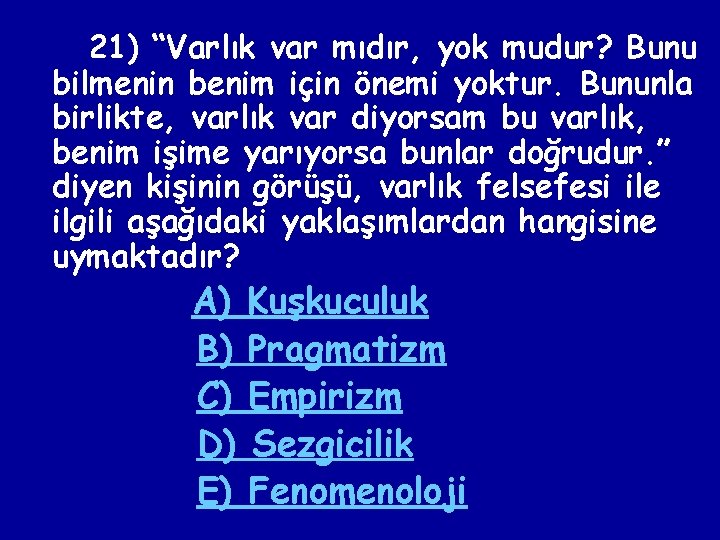 21) “Varlık var mıdır, yok mudur? Bunu bilmenin benim için önemi yoktur. Bununla birlikte, varlık var diyorsam bu varlık, benim işime yarıyorsa bunlar doğrudur.” diyen kişinin görüşü, varlık felsefesi ile ilgili aşağıdaki yaklaşımlardan hangisine uymaktadır?

A) Kuşkuculuk
B) Pragmatizm
C) Empirizm
D) Sezgicilik
E) Fenomenoloji